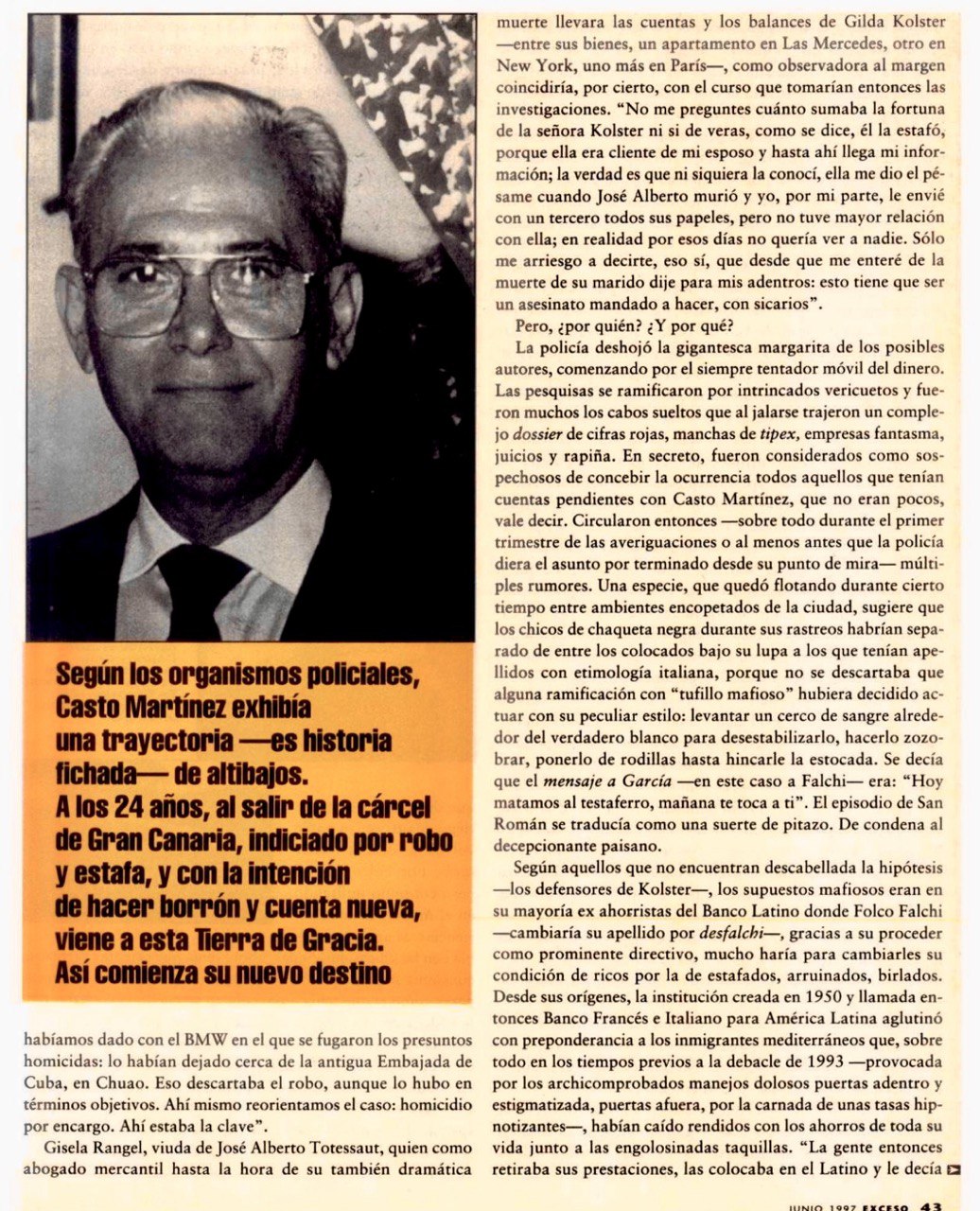 Según los organismos policiales, Casto Martínez exhibía una trayectoria —es historia fichada— de altibajos. A los 24 años, al salir de la cárcel de Gran Canaria, indiciado por robo y estafa, y con la intención de hacer borrón y cuenta nueva, viene a esta Tierra de Gracia. Así comienza su nuevo destino

habíamos dado con el BMW en el que se fugaron los presuntos homicidas: lo habían dejado cerca de la antigua Embajada de Cuba, en Chuao. Eso descartaba el robo, aunque lo hubo en términos objetivos. Ahí mismo reorientamos el caso: homicidio por encargo. Ahí estaba la clave".

Gisela Rangel, viuda de José Alberto Totessaut, quien como abogado mercantil hasta la hora de su también dramática muerte llevara las cuentas y los balances de Gilda Kolster —entre sus bienes, un apartamento en Las Mercedes, otro en New York, uno más en París—, como observadora al margen coincidiría, por cierto, con el curso que tomarían entonces las investigaciones. "No me preguntes cuánto sumaba la fortuna de la señora Kolster ni si de veras, como se dice, él la estafó, porque ella era cliente de mi esposo y hasta ahí llega mi información; la verdad es que ni siquiera la conocí, ella me dio el pésame cuando José Alberto murió y yo, por mi parte, le envié con un tercero todos sus papeles, pero no tuve mayor relación con ella; en realidad por esos días no quería ver a nadie. Sólo me arriesgo a decirte, eso sí, que desde que me enteré de la muerte de su marido dije para mis adentros: esto tiene que ser un asesinato mandado a hacer, con sicarios".

Pero, ¿por quién? ¿Y por qué?

La policía deshojó la gigantesca margarita de los posibles autores, comenzando por el siempre tentador móvil del dinero. Las pesquisas se ramificaron por intrincados vericuetos y fueron muchos los cabos sueltos que al jalarse trajeron un complejo dossier de cifras rojas, manchas de tipex, empresas fantasma, juicios y rapiña. En secreto, fueron considerados como sospechosos de concebir la ocurrencia todos aquellos que tenían cuentas pendientes con Casto Martínez, que no eran pocos, vale decir. Circularon entonces —sobre todo durante el primer trimestre de las averiguaciones o al menos antes que la policía diera el asunto por terminado desde su punto de mira— múltiples rumores. Una especie, que quedó flotando durante cierto tiempo entre ambientes encopetados de la ciudad, sugiere que los chicos de chaqueta negra durante sus rastreos habrían separado de entre los colocados bajo su lupa a los que tenían apellidos con etimología italiana, porque no se descartaba que alguna ramificación con "tufillo mafioso" hubiera decidido actuar con su peculiar estilo: levantar un cerco de sangre alrededor del verdadero blanco para desestabilizarlo, hacerlo zozobrar, ponerlo de rodillas hasta hincarle la estocada. Se decía que el mensaje a García —en este caso a Falchi— era: "Hoy matamos al testaferro, mañana te toca a ti". El episodio de San Román se traducía como una suerte de pitazo. De condena al decepcionante paisano.

Según aquellos que no encuentran descabellada la hipótesis —los defensores de Kolster—, los supuestos mafiosos eran en su mayoría ex ahorristas del Banco Latino donde Folco Falchi —cambiaría su apellido por desfalchi—, gracias a su proceder como prominente directivo, mucho haría para cambiarles su condición de ricos por la de estafados, arruinados, birlados. Desde sus orígenes, la institución creada en 1950 y llamada entonces Banco Francés e Italiano para América Latina aglutinó con preponderancia a los inmigrantes mediterráneos que, sobre todo en los tiempos previos a la debacle de 1993 —provocada por los archicomprobados manejos dolosos puertas adentro y estigmatizada, puertas afuera, por la carnada de unas tasas hipnotizantes—, habían caído rendidos con los ahorros de toda su vida junto a las engolosinadas taquillas. "La gente entonces retiraba sus prestaciones, las colocaba en el Latino y le decía

JUNIO 1997 EXCESO 43